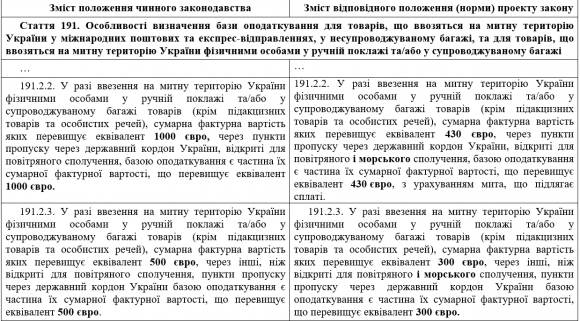 | Зміст положення чинного законодавства | Зміст відповідного положення (норми) проекту закону |
|---|---|
| Стаття 191. Особливості визначення бази оподаткування для товарів, що ввозяться на митну територію України у міжнародних поштових та експрес-відправленнях, у несупроводжуваному багажі, та для товарів, що ввозяться на митну територію України фізичними особами у ручній поклажі та/або у супроводжуваному багажі | |
| … | … |
| 191.2.2. У разі ввезення на митну територію України фізичними особами у ручній поклажі та/або у супроводжуваному багажі товарів (крім підакцизних товарів та особистих речей), сумарна фактурна вартість яких перевищує еквівалент 1000 євро, через пункти пропуску через державний кордон України, відкриті для повітряного сполучення, базою оподаткування є частина їх сумарної фактурної вартості, що перевищує еквівалент 1000 євро. | 191.2.2. У разі ввезення на митну територію України фізичними особами у ручній поклажі та/або у супроводжуваному багажі товарів (крім підакцизних товарів та особистих речей), сумарна фактурна вартість яких перевищує еквівалент 430 євро, через пункти пропуску через державний кордон України, відкриті для повітряного і морського сполучення, базою оподаткування є частина їх сумарної фактурної вартості, що перевищує еквівалент 430 євро, з урахуванням мита, що підлягає сплаті. |
| 191.2.3. У разі ввезення на митну територію України фізичними особами у ручній поклажі та/або у супроводжуваному багажі товарів (крім підакцизних товарів та особистих речей), сумарна фактурна вартість яких перевищує еквівалент 500 євро, через інші, ніж відкриті для повітряного сполучення, пункти пропуску через державний кордон України базою оподаткування є частина їх сумарної фактурної вартості, що перевищує еквівалент 500 євро. | 191.2.3. У разі ввезення на митну територію України фізичними особами у ручній поклажі та/або у супроводжуваному багажі товарів (крім підакцизних товарів та особистих речей), сумарна фактурна вартість яких перевищує еквівалент 300 євро, через інші, ніж відкриті для повітряного і морського сполучення, пункти пропуску через державний кордон України базою оподаткування є частина їх сумарної фактурної вартості, що перевищує еквівалент 300 євро. |